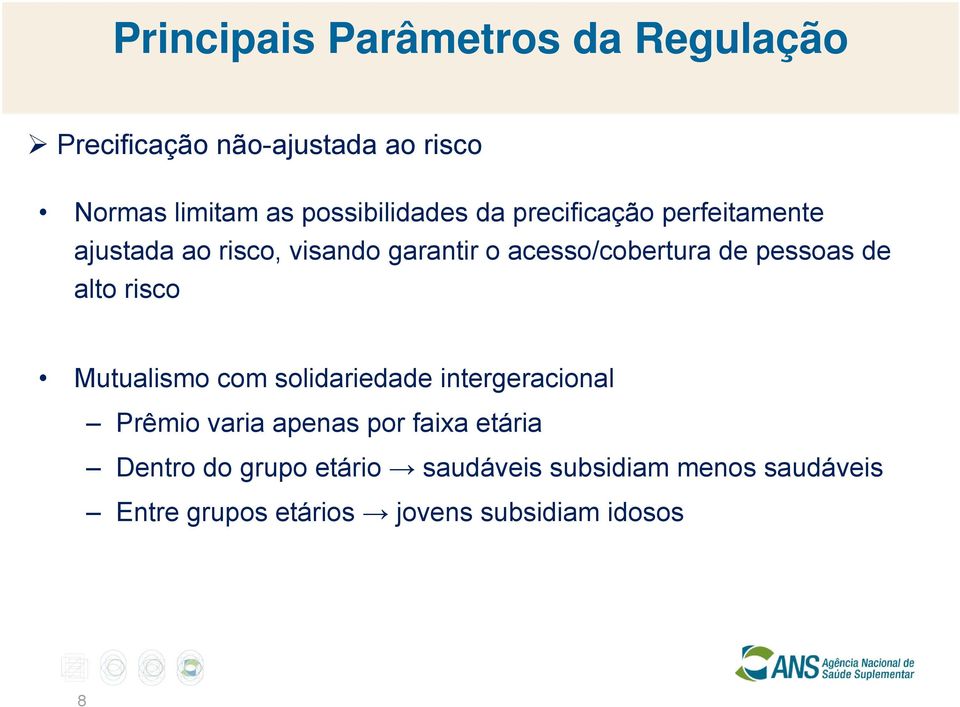 Principais Parâmetros da Regulação

➢ Precificação não-ajustada ao risco

• Normas limitam as possibilidades da precificação perfeitamente ajustada ao risco, visando garantir o acesso/cobertura de pessoas de alto risco

• Mutualismo com solidariedade intergeracional

– Prêmio varia apenas por faixa etária

– Dentro do grupo etário → saudáveis subsidiam menos saudáveis

– Entre grupos etários → jovens subsidiam idosos

8

ANS Agência Nacional de Saúde Suplementar